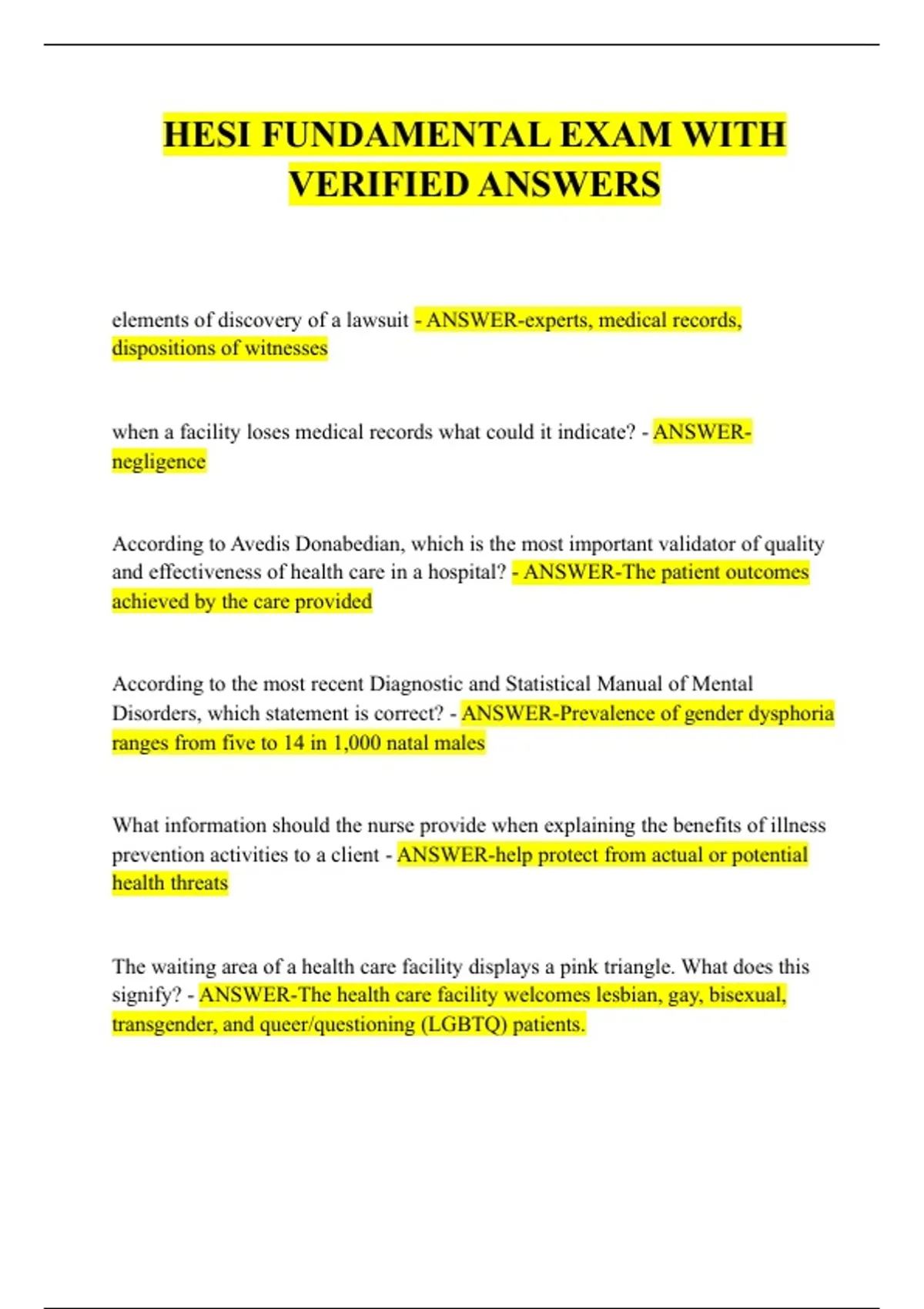 HESI FUNDAMENTAL EXAM WITH VERIFIED ANSWERS

elements of discovery of a lawsuit - ANSWER-experts, medical records, dispositions of witnesses

when a facility loses medical records what could it indicate? - ANSWER-negligence

According to Avedis Donabedian, which is the most important validator of quality and effectiveness of health care in a hospital? - ANSWER-The patient outcomes achieved by the care provided

According to the most recent Diagnostic and Statistical Manual of Mental Disorders, which statement is correct? - ANSWER-Prevalence of gender dysphoria ranges from five to 14 in 1,000 natal males

What information should the nurse provide when explaining the benefits of illness prevention activities to a client - ANSWER-help protect from actual or potential health threats

The waiting area of a health care facility displays a pink triangle. What does this signify? - ANSWER-The health care facility welcomes lesbian, gay, bisexual, transgender, and queer/questioning (LGBTQ) patients.